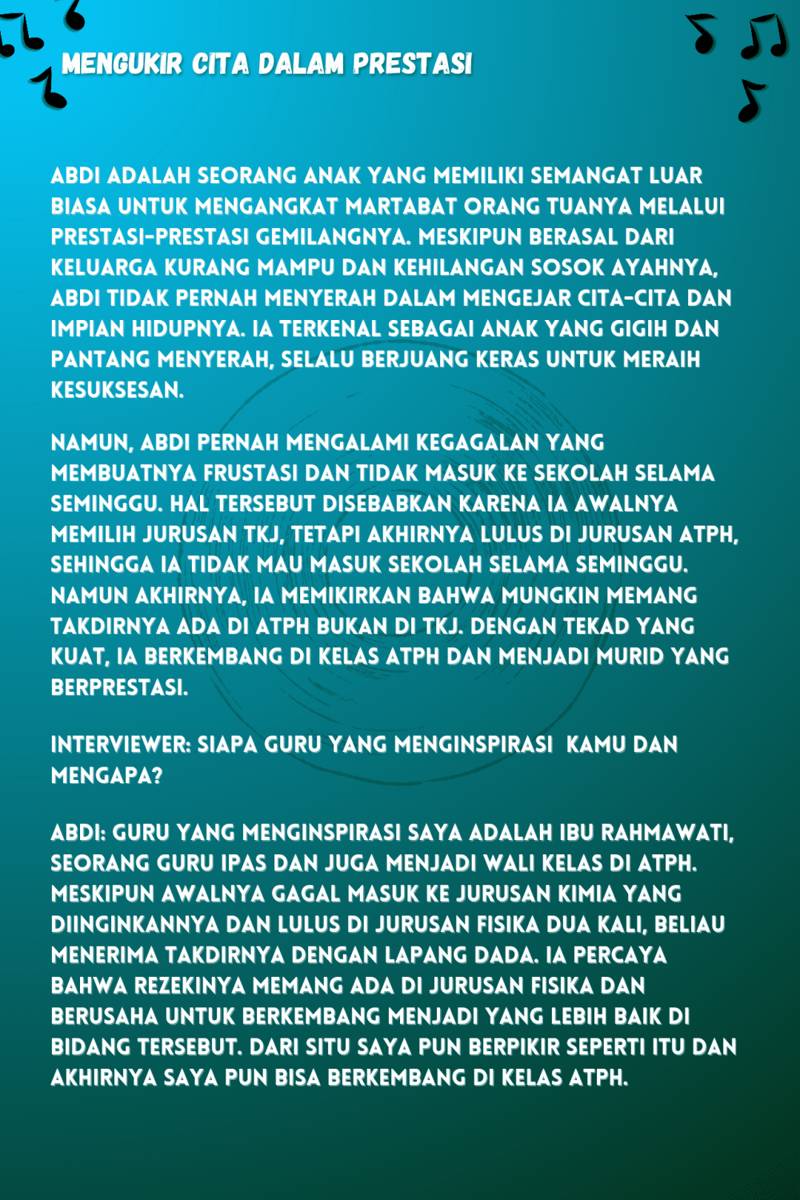 MENGUKIR CITA DALAM PRESTASI

ABDI ADALAH SEORANG ANAK YANG MEMILIKI SEMANGAT LUAR BIASA UNTUK MENGANGKAT MARTABAT ORANG TUANYA MELALUI PRESTASI-PRESTASI GEMILANGNYA. MESKIPUN BERASAL DARI KELUARGA KURANG MAMPU DAN KEHILANGAN SOSOK AYAHNYA, ABDI TIDAK PERNAH MENYERAH DALAM MENGEJAR CITA-CITA DAN IMPIAN HIDUPNYA. IA TERKENAL SEBAGAI ANAK YANG GIGIH DAN PANTANG MENYERAH, SELALU BERJUANG KERAS UNTUK MERAIH KESUKSESAN.

NAMUN, ABDI PERNAH MENGALAMI KEGAGALAN YANG MEMBUATNYA FRUSTASI DAN TIDAK MASUK KE SEKOLAH SELAMA SEMINGGU. HAL TERSEBUT DISEBABKAN KARENA IA AWALNYA MEMILIH JURUSAN TKJ, TETAPI AKHIRNYA LULUS DI JURUSAN ATPH, SEHINGGA IA TIDAK MAU MASUK SEKOLAH SELAMA SEMINGGU. NAMUN AKHIRNYA, IA MEMIKIRKAN BAHWA MUNGKIN MEMANG TAKDIRNYA ADA DI ATPH BUKAN DI TKJ. DENGAN TEKAD YANG KUAT, IA BERKEMBANG DI KELAS ATPH DAN MENJADI MURID YANG BERPRESTASI.

INTERVIEWER: SIAPA GURU YANG MENGINSPIRASI KAMU DAN MENGAPA?

ABDI: GURU YANG MENGINSPIRASI SAYA ADALAH IBU RAHMAWATI, SEORANG GURU IPAS DAN JUGA MENJADI WALI KELAS DI ATPH. MESKIPUN AWALNYA GAGAL MASUK KE JURUSAN KIMIA YANG DIINGINKANNYA DAN LULUS DI JURUSAN FISIKA DUA KALI, BELIAU MENERIMA TAKDIRNYA DENGAN LAPANG DADA. IA PERCAYA BAHWA REZEKINYA MEMANG ADA DI JURUSAN FISIKA DAN BERUSAHA UNTUK BERKEMBANG MENJADI YANG LEBIH BAIK DI BIDANG TERSEBUT. DARI SITU SAYA PUN BERPIKIR SEPERTI ITU DAN AKHIRNYA SAYA PUN BISA BERKEMBANG DI KELAS ATPH.